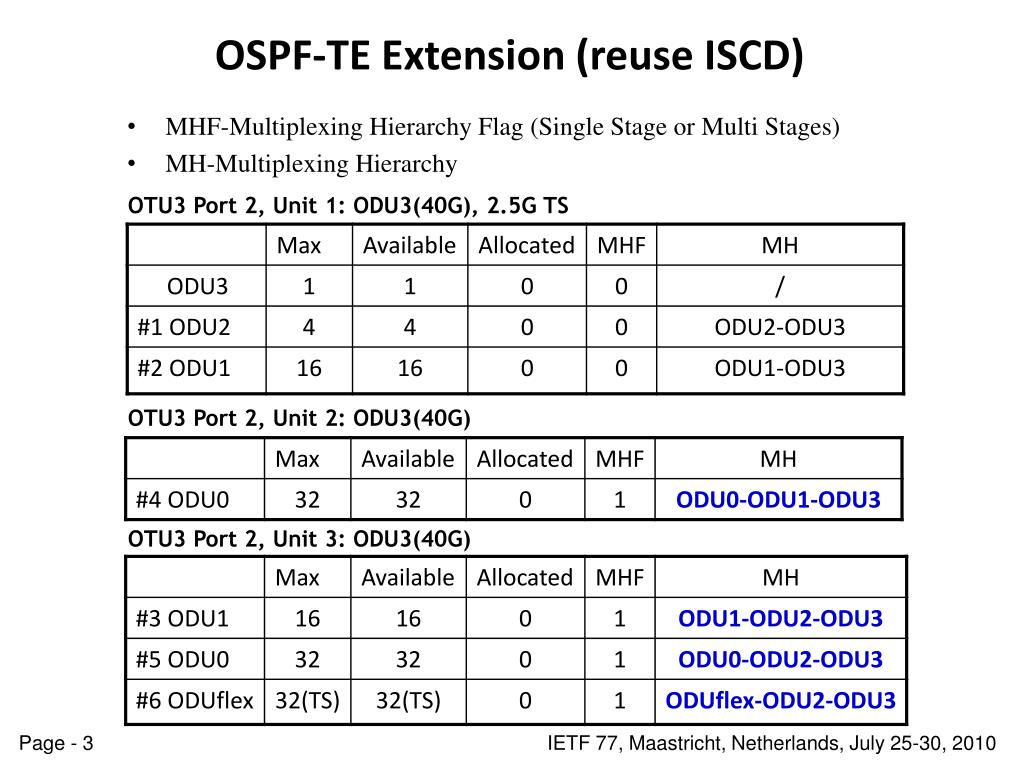 OSPF-TE Extension (reuse ISCD)

• MHF-Multiplexing Hierarchy Flag (Single Stage or Multi Stages)
• MH-Multiplexing Hierarchy

OTU3 Port 2, Unit 1: ODU3(40G), 2.5G TS

| | Max | Available | Allocated | MHF | MH |
|---|---|---|---|---|---|
| ODU3 | 1 | 1 | 0 | 0 | / |
| #1 ODU2 | 4 | 4 | 0 | 0 | ODU2-ODU3 |
| #2 ODU1 | 16 | 16 | 0 | 0 | ODU1-ODU3 |

OTU3 Port 2, Unit 2: ODU3(40G)

| | Max | Available | Allocated | MHF | MH |
|---|---|---|---|---|---|
| #4 ODU0 | 32 | 32 | 0 | 1 | ODU0-ODU1-ODU3 |

OTU3 Port 2, Unit 3: ODU3(40G)

| | Max | Available | Allocated | MHF | MH |
|---|---|---|---|---|---|
| #3 ODU1 | 16 | 16 | 0 | 1 | ODU1-ODU2-ODU3 |
| #5 ODU0 | 32 | 32 | 0 | 1 | ODU0-ODU2-ODU3 |
| #6 ODUflex | 32(TS) | 32(TS) | 0 | 1 | ODUflex-ODU2-ODU3 |

Page - 3

IETF 77, Maastricht, Netherlands, July 25-30, 2010